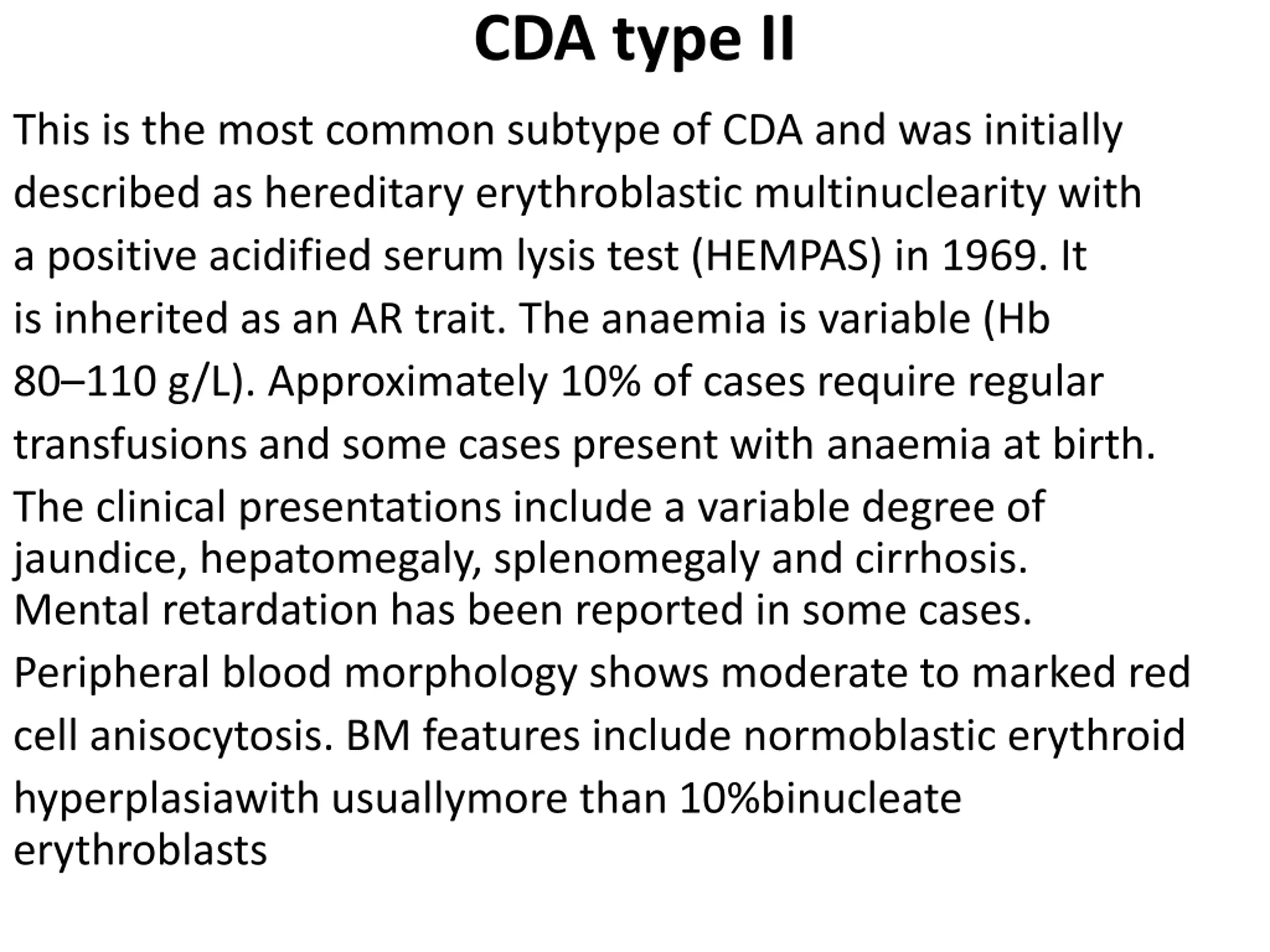 CDA type II

This is the most common subtype of CDA and was initially described as hereditary erythroblastic multinuclearity with a positive acidified serum lysis test (HEMPAS) in 1969. It is inherited as an AR trait. The anaemia is variable (Hb 80–110 g/L). Approximately 10% of cases require regular transfusions and some cases present with anaemia at birth.

The clinical presentations include a variable degree of jaundice, hepatomegaly, splenomegaly and cirrhosis. Mental retardation has been reported in some cases.

Peripheral blood morphology shows moderate to marked red cell anisocytosis. BM features include normoblastic erythroid hyperplasiawith usuallymore than 10%binucleate erythroblasts